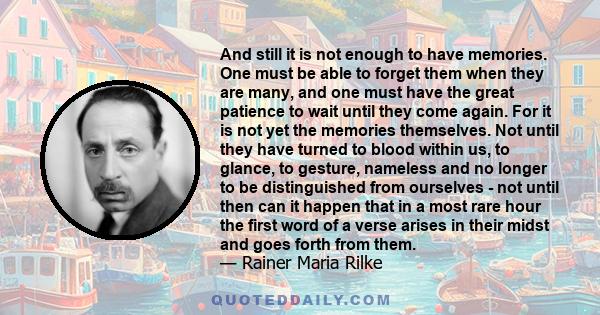 And still it is not enough to have memories. One must be able to forget them when they are many, and one must have the great patience to wait until they come again. For it is not yet the memories themselves. Not until they have turned to blood within us, to glance, to gesture, nameless and no longer to be distinguished from ourselves - not until then can it happen that in a most rare hour the first word of a verse arises in their midst and goes forth from them.
— Rainer Maria Rilke

QUOTEDDAILY.COM